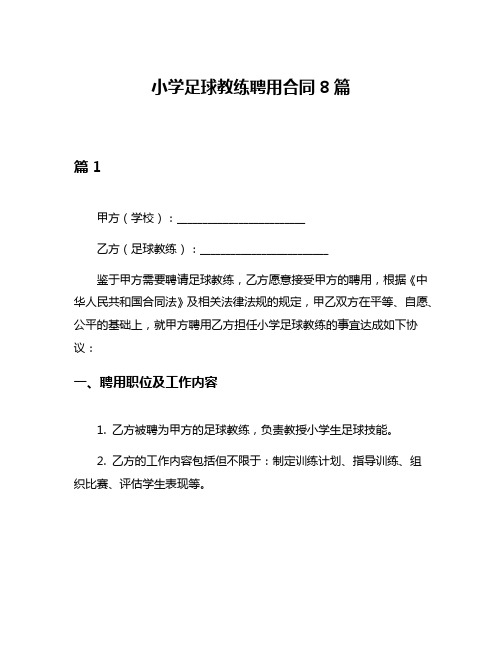 小学足球教练聘用合同 8 篇

篇 1

甲方（学校）：______________________

乙方（足球教练）：______________________

鉴于甲方需要聘请足球教练，乙方愿意接受甲方的聘用，根据《中华人民共和国合同法》及相关法律法规的规定，甲乙双方在平等、自愿、公平的基础上，就甲方聘用乙方担任小学足球教练的事宜达成如下协议：

一、聘用职位及工作内容

1. 乙方被聘为甲方的足球教练，负责教授小学生足球技能。

2. 乙方的工作内容包括但不限于：制定训练计划、指导训练、组织比赛、评估学生表现等。